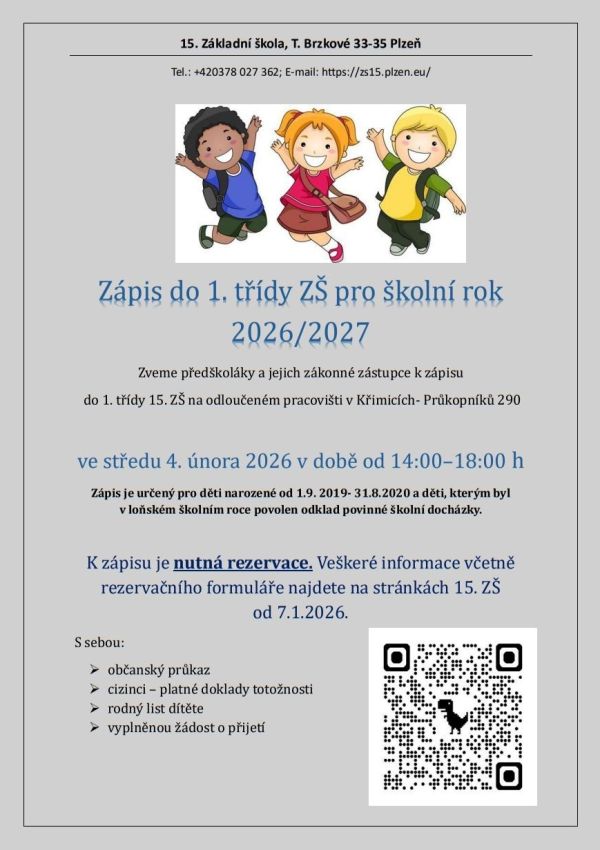 15. Základní škola, T. Brzkové 33-35 Plzeň

Tel.: +420378 027 362; E-mail: https://zs15.plzen.eu/

Zápis do 1. třídy ZŠ pro školní rok 2026/2027

Zveme předškoláky a jejich zákonné zástupce k zápisu do 1. třídy 15. ZŠ na odloučeném pracovišti v Křimicích- Průkopníků 290

ve středu 4. února 2026 v době od 14:00–18:00 h

Zápis je určený pro děti narozené od 1.9. 2019- 31.8.2020 a děti, kterým byl v loňském školním roce povolen odklad povinné školní docházky.

K zápisu je nutná rezervace. Veškeré informace včetně rezervačního formuláře najdete na stránkách 15. ZŠ od 7.1.2026.

S sebou:

➢ občanský průkaz
➢ cizinci – platné doklady totožnosti
➢ rodný list dítěte
➢ vyplněnou žádost o přijetí